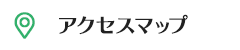 アクセスマップ